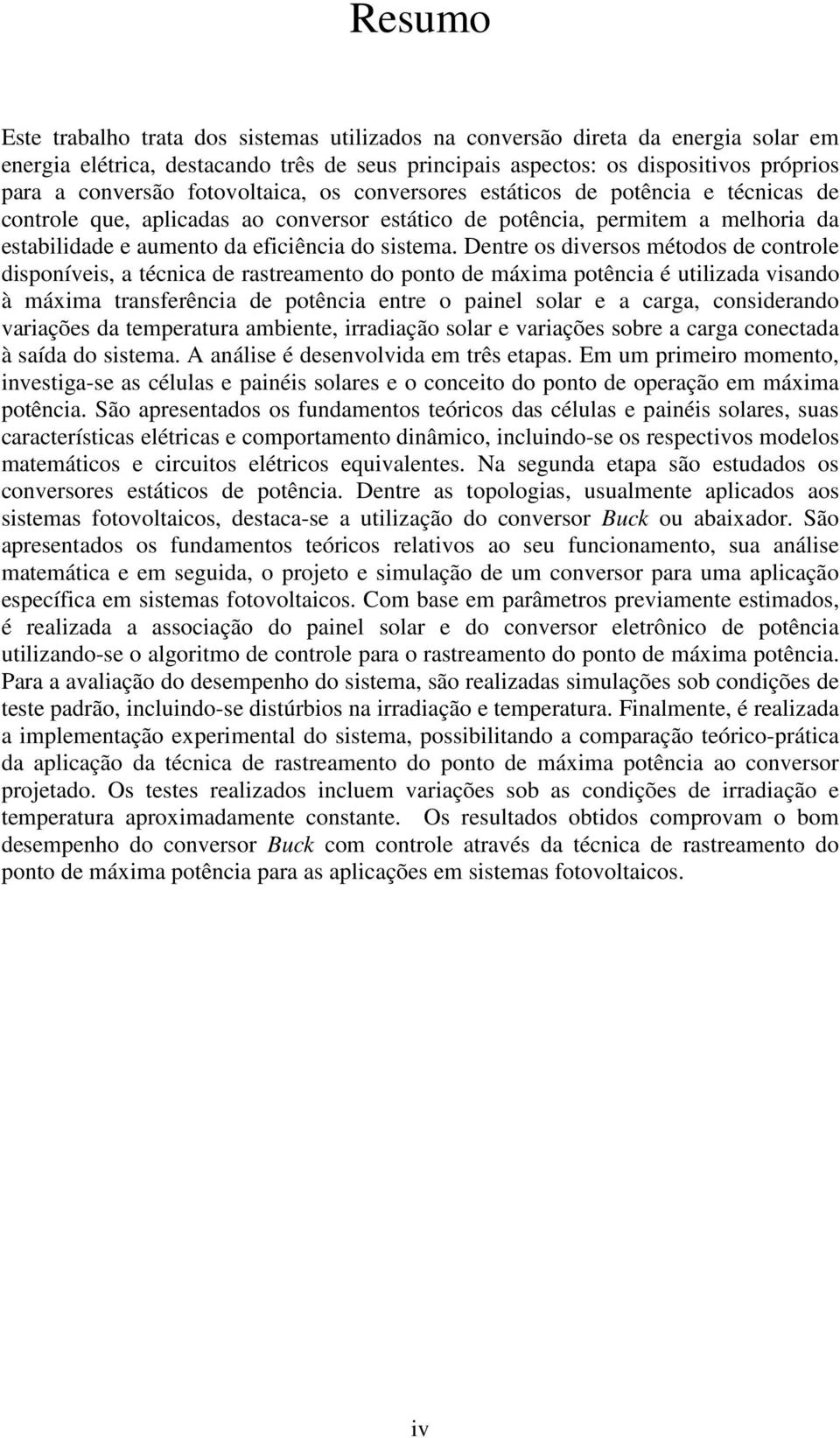 Resumo

Este trabalho trata dos sistemas utilizados na conversão direta da energia solar em energia elétrica, destacando três de seus principais aspectos: os dispositivos próprios para a conversão fotovoltaica, os conversores estáticos de potência e técnicas de controle que, aplicadas ao conversor estático de potência, permitem a melhoria da estabilidade e aumento da eficiência do sistema. Dentre os diversos métodos de controle disponíveis, a técnica de rastreamento do ponto de máxima potência é utilizada visando à máxima transferência de potência entre o painel solar e a carga, considerando variações da temperatura ambiente, irradiação solar e variações sobre a carga conectada à saída do sistema. A análise é desenvolvida em três etapas. Em um primeiro momento, investiga-se as células e painéis solares e o conceito do ponto de operação em máxima potência. São apresentados os fundamentos teóricos das células e painéis solares, suas características elétricas e comportamento dinâmico, incluindo-se os respectivos modelos matemáticos e circuitos elétricos equivalentes. Na segunda etapa são estudados os conversores estáticos de potência. Dentre as topologias, usualmente aplicados aos sistemas fotovoltaicos, destaca-se a utilização do conversor Buck ou abaixador. São apresentados os fundamentos teóricos relativos ao seu funcionamento, sua análise matemática e em seguida, o projeto e simulação de um conversor para uma aplicação específica em sistemas fotovoltaicos. Com base em parâmetros previamente estimados, é realizada a associação do painel solar e do conversor eletrônico de potência utilizando-se o algoritmo de controle para o rastreamento do ponto de máxima potência. Para a avaliação do desempenho do sistema, são realizadas simulações sob condições de teste padrão, incluindo-se distúrbios na irradiação e temperatura. Finalmente, é realizada a implementação experimental do sistema, possibilitando a comparação teórico-prática da aplicação da técnica de rastreamento do ponto de máxima potência ao conversor projetado. Os testes realizados incluem variações sob as condições de irradiação e temperatura aproximadamente constante. Os resultados obtidos comprovam o bom desempenho do conversor Buck com controle através da técnica de rastreamento do ponto de máxima potência para as aplicações em sistemas fotovoltaicos.

iv